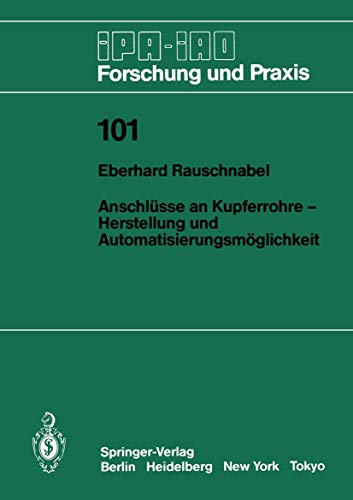 IPA-IAO
Forschung und Praxis

101

Eberhard Rauschnabel

Anschlüsse an Kupferrohre – Herstellung und Automatisierungsmöglichkeit

Springer-Verlag
Berlin Heidelberg New York Tokyo